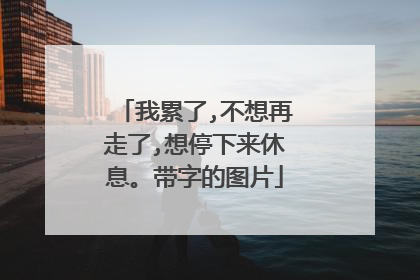 「我累了,不想再走了,想停下来休息。带字的图片」